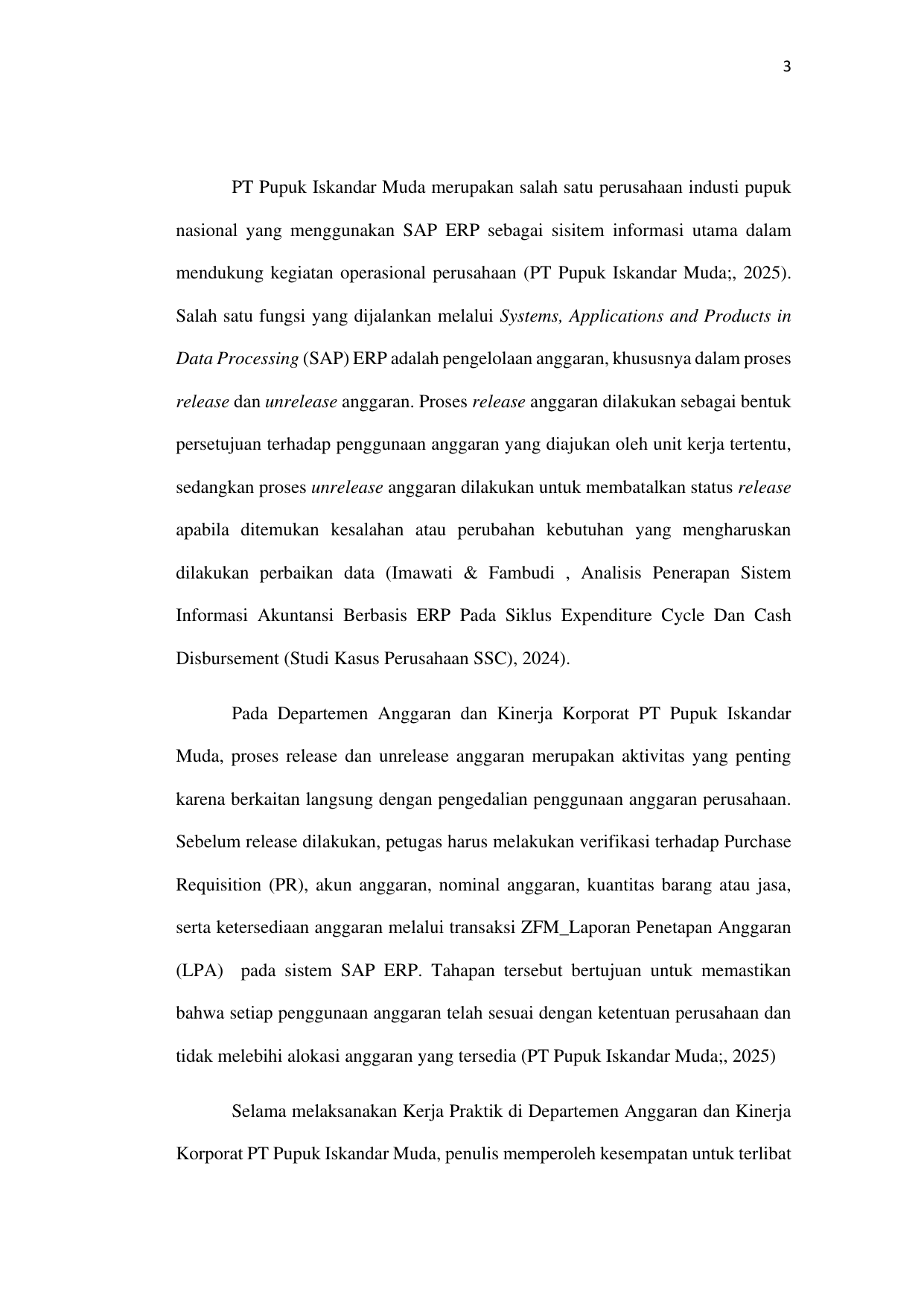 3

PT Pupuk Iskandar Muda merupakan salah satu perusahaan industi pupuk nasional yang menggunakan SAP ERP sebagai sisitem informasi utama dalam mendukung kegiatan operasional perusahaan (PT Pupuk Iskandar Muda;, 2025). Salah satu fungsi yang dijalankan melalui Systems, Applications and Products in Data Processing (SAP) ERP adalah pengelolaan anggaran, khususnya dalam proses release dan unrelease anggaran. Proses release anggaran dilakukan sebagai bentuk persetujuan terhadap penggunaan anggaran yang diajukan oleh unit kerja tertentu, sedangkan proses unrelease anggaran dilakukan untuk membatalkan status release apabila ditemukan kesalahan atau perubahan kebutuhan yang mengharuskan dilakukan perbaikan data (Imawati & Fambudi , Analisis Penerapan Sistem Informasi Akuntansi Berbasis ERP Pada Siklus Expenditure Cycle Dan Cash Disbursement (Studi Kasus Perusahaan SSC), 2024).

Pada Departemen Anggaran dan Kinerja Korporat PT Pupuk Iskandar Muda, proses release dan unrelease anggaran merupakan aktivitas yang penting karena berkaitan langsung dengan pengedalian penggunaan anggaran perusahaan. Sebelum release dilakukan, petugas harus melakukan verifikasi terhadap Purchase Requisition (PR), akun anggaran, nominal anggaran, kuantitas barang atau jasa, serta ketersediaan anggaran melalui transaksi ZFM_Laporan Penetapan Anggaran (LPA) pada sistem SAP ERP. Tahapan tersebut bertujuan untuk memastikan bahwa setiap penggunaan anggaran telah sesuai dengan ketentuan perusahaan dan tidak melebihi alokasi anggaran yang tersedia (PT Pupuk Iskandar Muda;, 2025)

Selama melaksanakan Kerja Praktik di Departemen Anggaran dan Kinerja Korporat PT Pupuk Iskandar Muda, penulis memperoleh kesempatan untuk terlibat